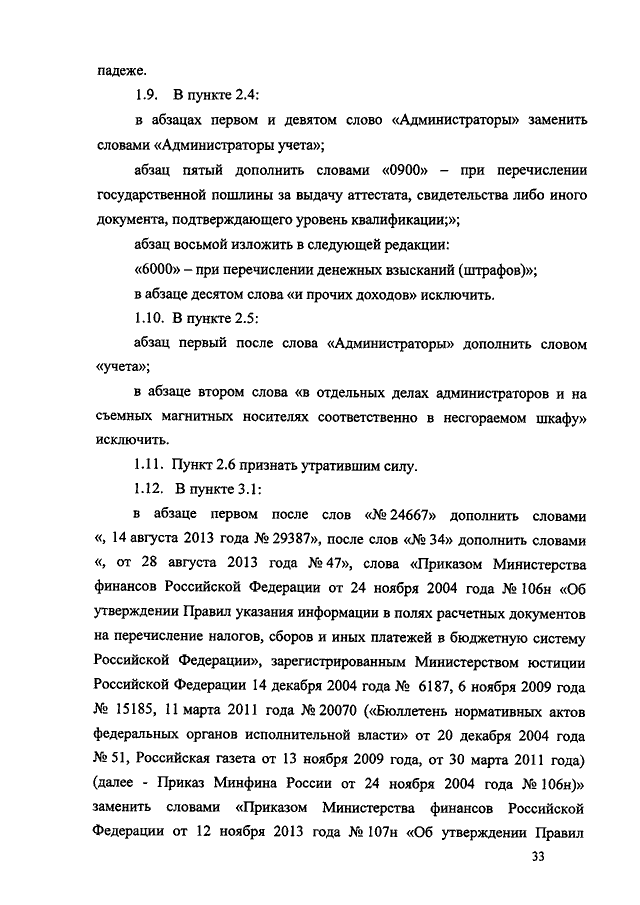 падеже.

1.9. В пункте 2.4:

в абзацах первом и девятом слово «Администраторы» заменить словами «Администраторы учета»;

абзац пятый дополнить словами «0900» – при перечислении государственной пошлины за выдачу аттестата, свидетельства либо иного документа, подтверждающего уровень квалификации;»;

абзац восьмой изложить в следующей редакции:

«6000» – при перечислении денежных взысканий (штрафов)»;

в абзаце десятом слова «и прочих доходов» исключить.

1.10. В пункте 2.5:

абзац первый после слова «Администраторы» дополнить словом «учета»;

в абзаце втором слова «в отдельных делах администраторов и на съемных магнитных носителях соответственно в несгораемом шкафу» исключить.

1.11. Пункт 2.6 признать утратившим силу.

1.12. В пункте 3.1:

в абзаце первом после слов «№ 24667» дополнить словами «, 14 августа 2013 года № 29387», после слов «№ 34» дополнить словами «, от 28 августа 2013 года № 47», слова «Приказом Министерства финансов Российской Федерации от 24 ноября 2004 года № 106н «Об утверждении Правил указания информации в полях расчетных документов на перечисление налогов, сборов и иных платежей в бюджетную систему Российской Федерации», зарегистрированным Министерством юстиции Российской Федерации 14 декабря 2004 года № 6187, 6 ноября 2009 года № 15185, 11 марта 2011 года № 20070 («Бюллетень нормативных актов федеральных органов исполнительной власти» от 20 декабря 2004 года № 51, Российская газета от 13 ноября 2009 года, от 30 марта 2011 года) (далее - Приказ Минфина России от 24 ноября 2004 года № 106н)» заменить словами «Приказом Министерства финансов Российской Федерации от 12 ноября 2013 года № 107н «Об утверждении Правил

33